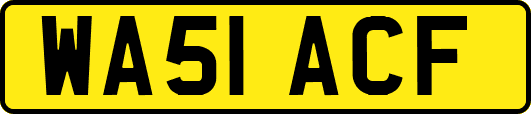 WA51 ACF